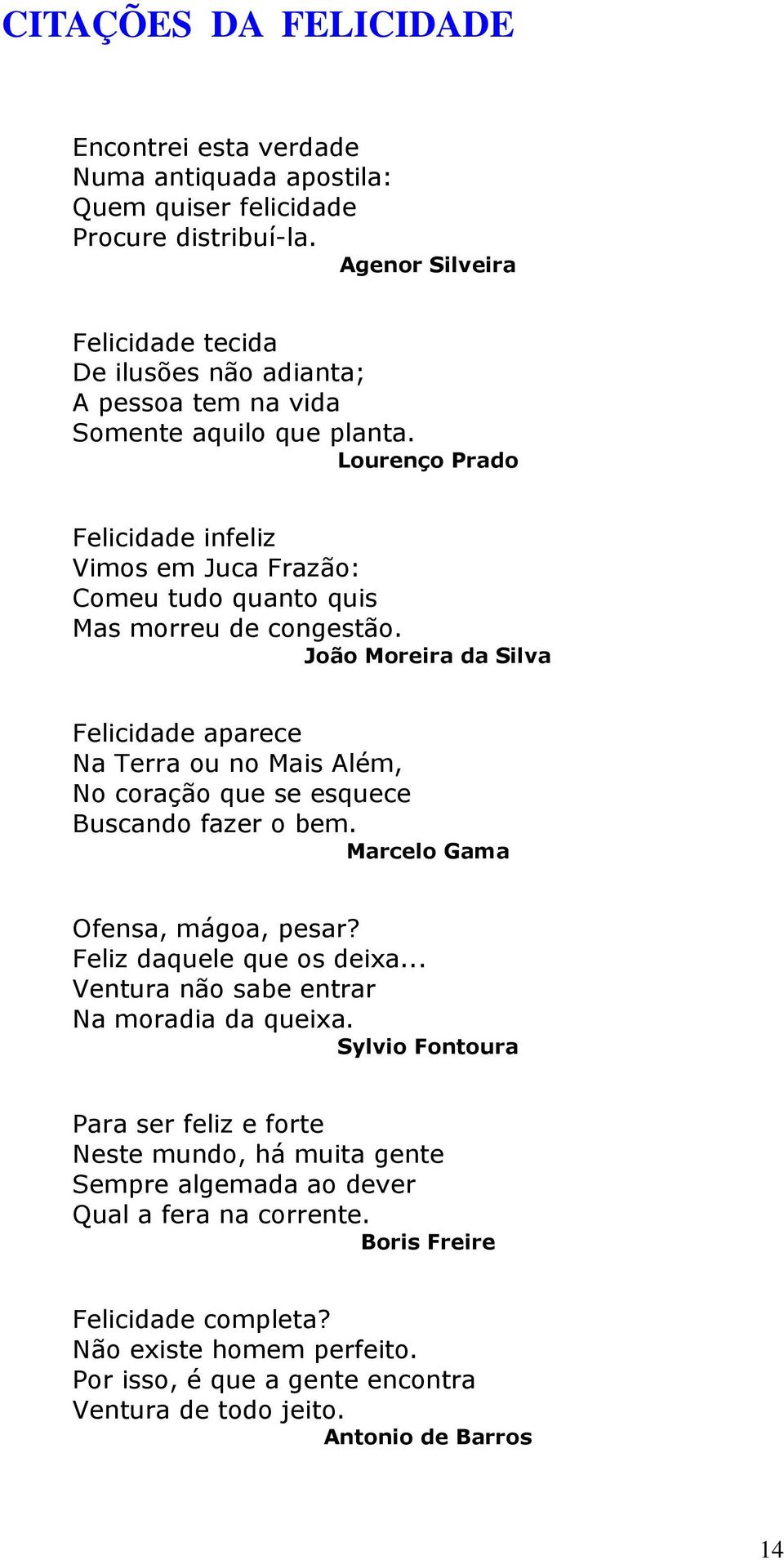 CITAÇÕES DA FELICIDADE

Encontrei esta verdade
Numa antiquada apostila:
Quem quiser felicidade
Procure distribuí-la.
Agenor Silveira

Felicidade tecida
De ilusões não adianta;
A pessoa tem na vida
Somente aquilo que planta.
Lourenço Prado

Felicidade infeliz
Vimos em Juca Frazão:
Comeu tudo quanto quis
Mas morreu de congestão.
João Moreira da Silva

Felicidade aparece
Na Terra ou no Mais Além,
No coração que se esquece
Buscando fazer o bem.
Marcelo Gama

Ofensa, mágoa, pesar?
Feliz daquele que os deixa...
Ventura não sabe entrar
Na moradia da queixa.
Sylvio Fontoura

Para ser feliz e forte
Neste mundo, há muita gente
Sempre algemada ao dever
Qual a fera na corrente.
Boris Freire

Felicidade completa?
Não existe homem perfeito.
Por isso, é que a gente encontra
Ventura de todo jeito.
Antonio de Barros

14